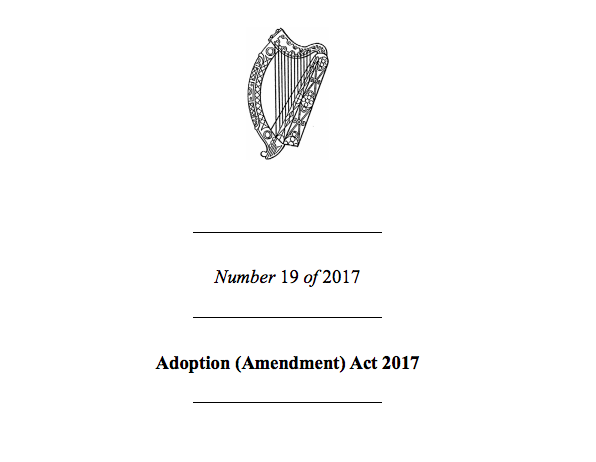 Number 19 of 2017

Adoption (Amendment) Act 2017